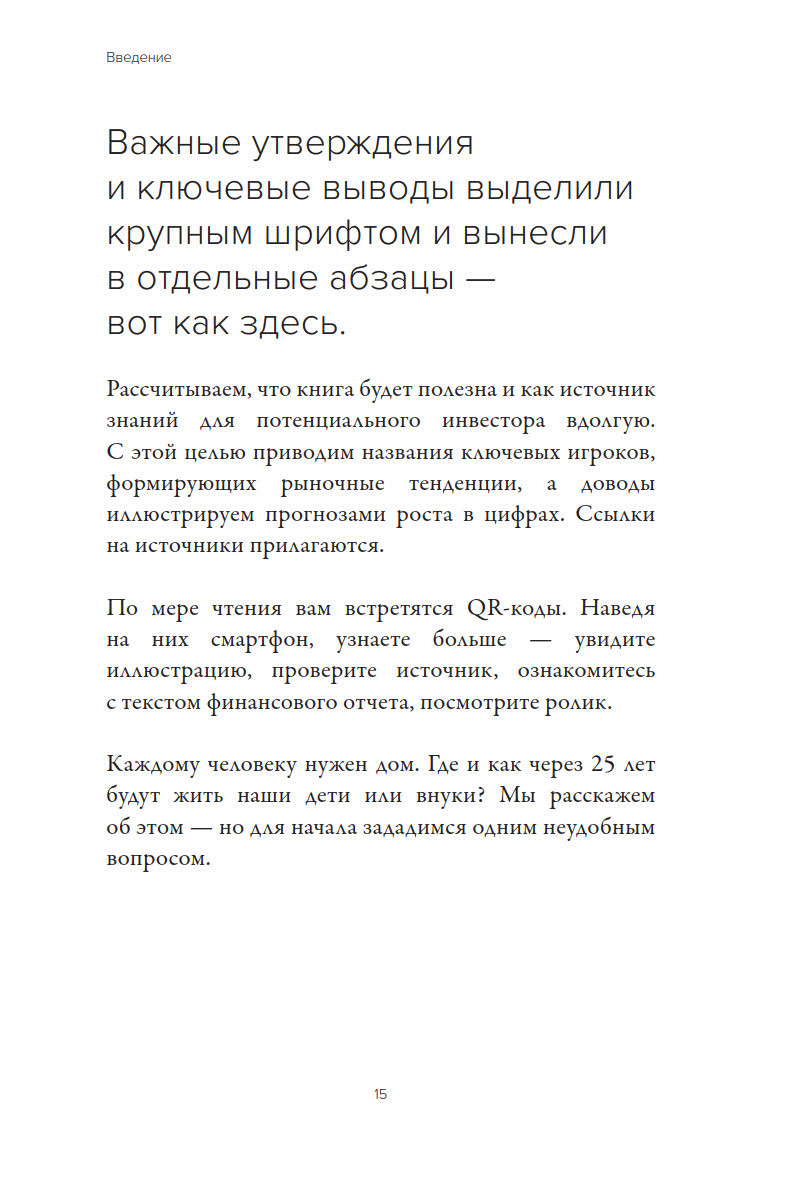 Введение

Важные утверждения и ключевые выводы выделили крупным шрифтом и вынесли в отдельные абзацы — вот как здесь.

Рассчитываем, что книга будет полезна и как источник знаний для потенциального инвестора вдолгую. С этой целью приводим названия ключевых игроков, формирующих рыночные тенденции, а доводы иллюстрируем прогнозами роста в цифрах. Ссылки на источники прилагаются.

По мере чтения вам встретятся QR-коды. Наведя на них смартфон, узнаете больше — увидите иллюстрацию, проверите источник, ознакомитесь с текстом финансового отчета, посмотрите ролик.

Каждому человеку нужен дом. Где и как через 25 лет будут жить наши дети или внуки? Мы расскажем об этом — но для начала зададимся одним неудобным вопросом.

15